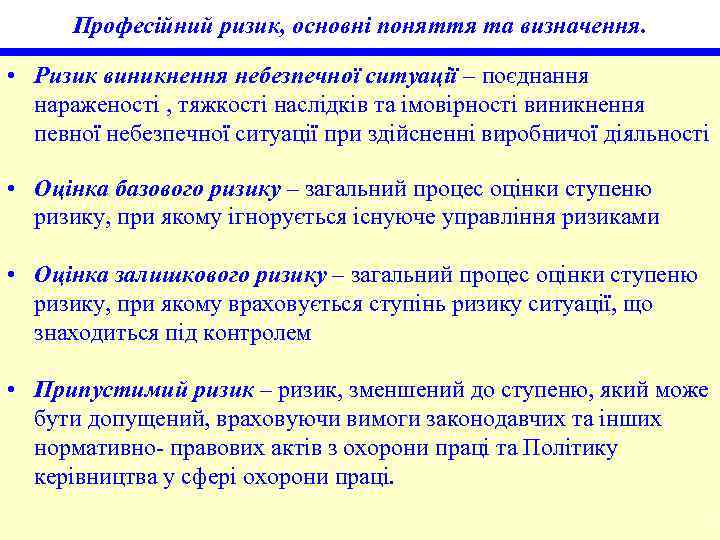 Професійний ризик, основні поняття та визначення.

• Ризик виникнення небезпечної ситуації – поєднання нараженості , тяжкості наслідків та імовірності виникнення певної небезпечної ситуації при здійсненні виробничої діяльності

• Оцінка базового ризику – загальний процес оцінки ступеню ризику, при якому ігнорується існуюче управління ризиками

• Оцінка залишкового ризику – загальний процес оцінки ступеню ризику, при якому враховується ступінь ризику ситуації, що знаходиться під контролем

• Припустимий ризик – ризик, зменшений до ступеню, який може бути допущений, враховуючи вимоги законодавчих та інших нормативно- правових актів з охорони праці та Політику керівництва у сфері охорони праці.